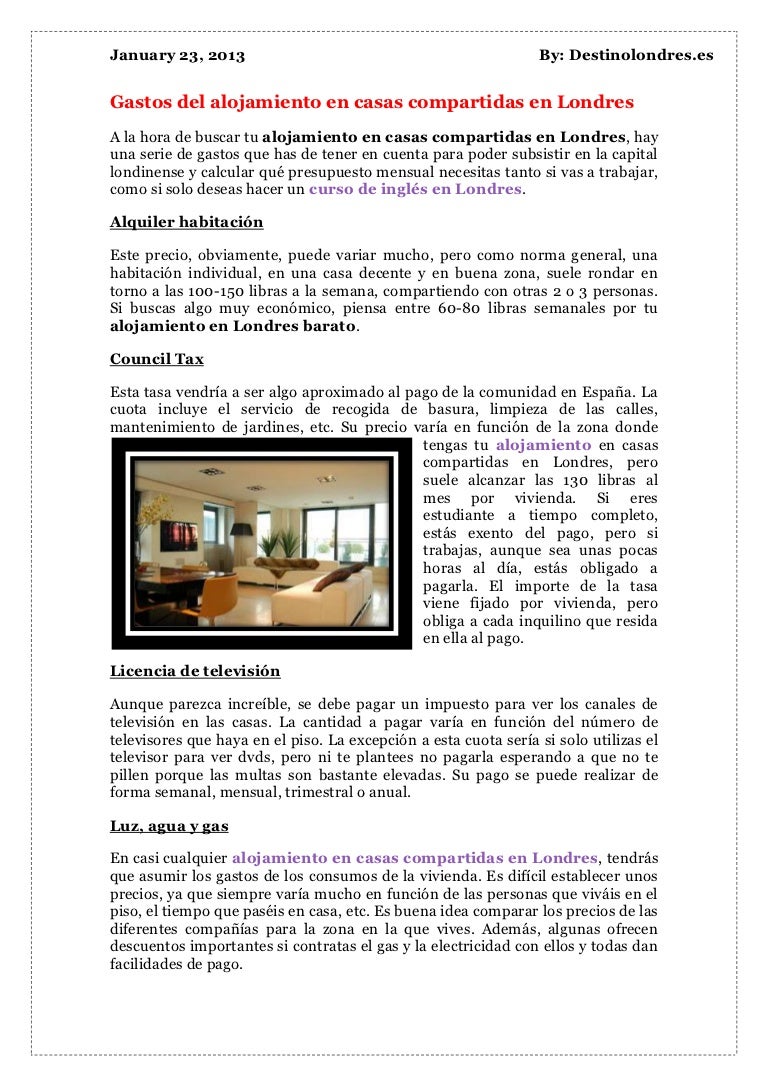 January 23, 2013 By: Destinolondres.es

Gastos del alojamiento en casas compartidas en Londres

A la hora de buscar tu alojamiento en casas compartidas en Londres, hay una serie de gastos que has de tener en cuenta para poder subsistir en la capital londinense y calcular qué presupuesto mensual necesitas tanto si vas a trabajar, como si solo deseas hacer un curso de inglés en Londres.

Alquiler habitación

Este precio, obviamente, puede variar mucho, pero como norma general, una habitación individual, en una casa decente y en buena zona, suele rondar en torno a las 100-150 libras a la semana, compartiendo con otras 2 o 3 personas. Si buscas algo muy económico, piensa entre 60-80 libras semanales por tu alojamiento en Londres barato.

Council Tax

Esta tasa vendría a ser algo aproximado al pago de la comunidad en España. La cuota incluye el servicio de recogida de basura, limpieza de las calles, mantenimiento de jardines, etc. Su precio varía en función de la zona donde tengas tu alojamiento en casas compartidas en Londres, pero suele alcanzar las 130 libras al mes por vivienda. Si eres estudiante a tiempo completo, estás exento del pago, pero si trabajas, aunque sea unas pocas horas al día, estás obligado a pagarla. El importe de la tasa viene fijado por vivienda, pero obliga a cada inquilino que resida en ella al pago.

Licencia de televisión

Aunque parezca increíble, se debe pagar un impuesto para ver los canales de televisión en las casas. La cantidad a pagar varía en función del número de televisores que haya en el piso. La excepción a esta cuota sería si solo utilizas el televisor para ver dvds, pero ni te plantees no pagarla esperando a que no te pillen porque las multas son bastante elevadas. Su pago se puede realizar de forma semanal, mensual, trimestral o anual.

Luz, agua y gas

En casi cualquier alojamiento en casas compartidas en Londres, tendrás que asumir los gastos de los consumos de la vivienda. Es difícil establecer unos precios, ya que siempre varía mucho en función de las personas que viváis en el piso, el tiempo que paséis en casa, etc. Es buena idea comparar los precios de las diferentes compañías para la zona en la que vives. Además, algunas ofrecen descuentos importantes si contratas el gas y la electricidad con ellos y todas dan facilidades de pago.